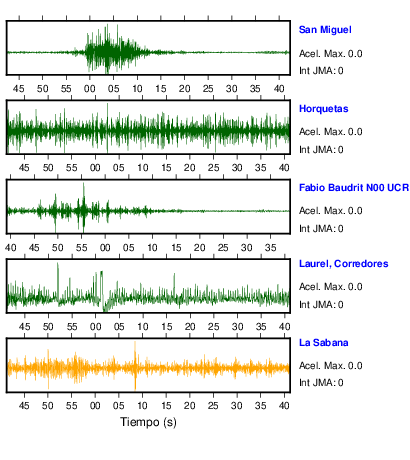 San Miguel
Acel. Max. 0.0
Int JMA: 0

45 50 55 00 05 10 15 20 25 30 35 40

Horquetas
Acel. Max. 0.0
Int JMA: 0

45 50 55 00 05 10 15 20 25 30 35 40

Fabio Baudrit N00 UCR
Acel. Max. 0.0
Int JMA: 0

40 45 50 55 00 05 10 15 20 25 30 35

Laurel, Corredores
Acel. Max. 0.0
Int JMA: 0

45 50 55 00 05 10 15 20 25 30 35 40

La Sabana
Acel. Max. 0.0
Int JMA: 0

45 50 55 00 05 10 15 20 25 30 35 40

Tiempo (s)